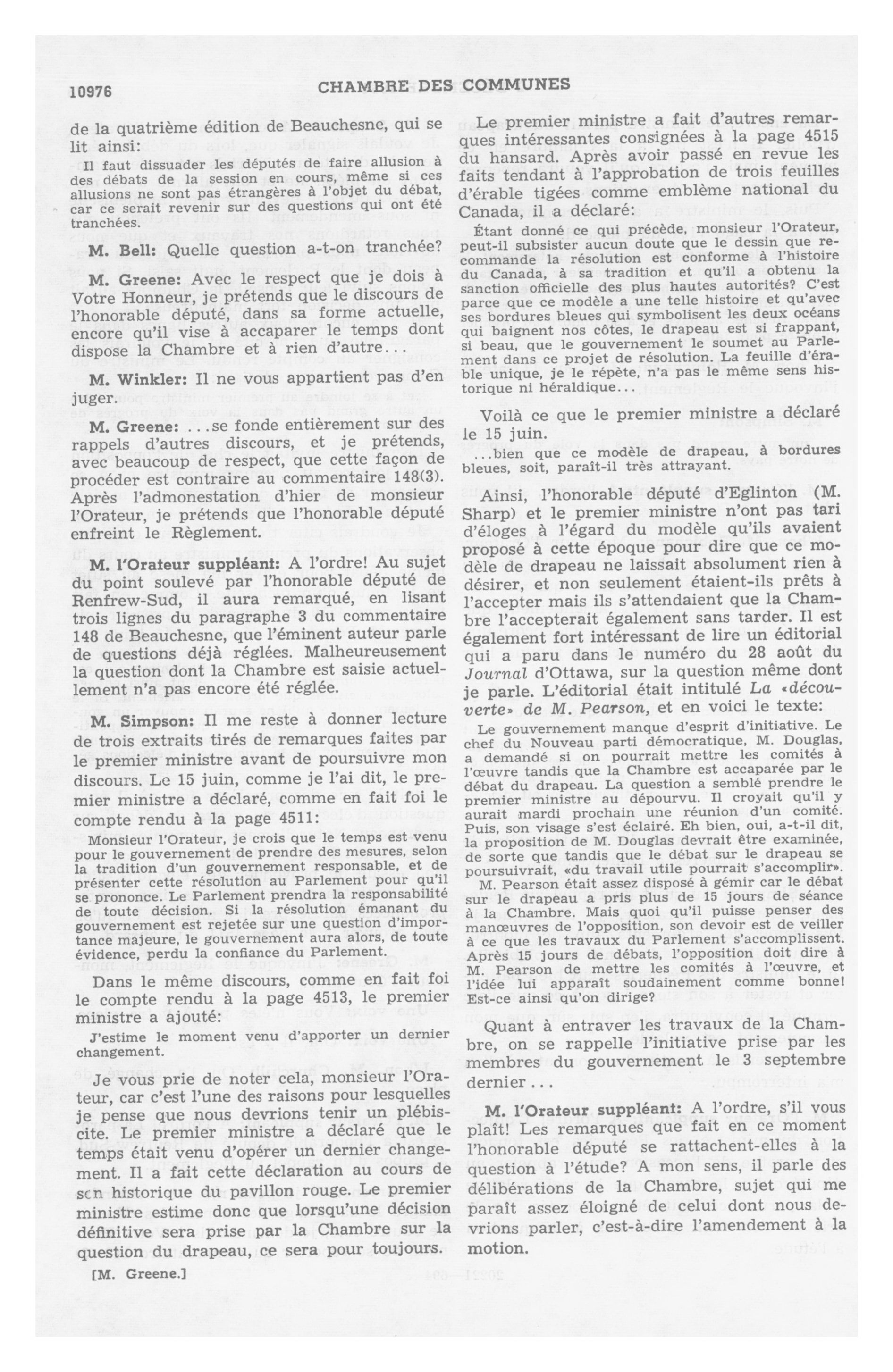 10976 CHAMBRE DES COMMUNES

de la quatrième édition de Beauchesne, qui se lit ainsi:

Il faut dissuader les députés de faire allusion à des débats de la session en cours, même si ces allusions ne sont pas étrangères à l'objet du débat, car ce serait revenir sur des questions qui ont été tranchées.

M. Bell: Quelle question a-t-on tranchée?

M. Greene: Avec le respect que je dois à Votre Honneur, je prétends que le discours de l'honorable député, dans sa forme actuelle, encore qu'il vise à accaparer le temps dont dispose la Chambre et à rien d'autre...

M. Winkler: Il ne vous appartient pas d'en juger.

M. Greene: ...se fonde entièrement sur des rappels d'autres discours, et je prétends, avec beaucoup de respect, que cette façon de procéder est contraire au commentaire 148(3). Après l'admonestation d'hier de monsieur l'Orateur, je prétends que l'honorable député enfreint le Règlement.

M. l'Orateur suppléant: A l'ordre! Au sujet du point soulevé par l'honorable député de Renfrew-Sud, il aura remarqué, en lisant trois lignes du paragraphe 3 du commentaire 148 de Beauchesne, que l'éminent auteur parle de questions déjà réglées. Malheureusement la question dont la Chambre est saisie actuellement n'a pas encore été réglée.

M. Simpson: Il me reste à donner lecture de trois extraits tirés de remarques faites par le premier ministre avant de poursuivre mon discours. Le 15 juin, comme je l'ai dit, le premier ministre a déclaré, comme en fait foi le compte rendu à la page 4511:

Monsieur l'Orateur, je crois que le temps est venu pour le gouvernement de prendre des mesures, selon la tradition d'un gouvernement responsable, et de présenter cette résolution au Parlement pour qu'il se prononce. Le Parlement prendra la responsabilité de toute décision. Si la résolution émanant du gouvernement est rejetée sur une question d'importance majeure, le gouvernement aura alors, de toute évidence, perdu la confiance du Parlement.

Dans le même discours, comme en fait foi le compte rendu à la page 4513, le premier ministre a ajouté:

J'estime le moment venu d'apporter un dernier changement.

Je vous prie de noter cela, monsieur l'Orateur, car c'est l'une des raisons pour lesquelles je pense que nous devrions tenir un plébiscite. Le premier ministre a déclaré que le temps était venu d'opérer un dernier changement. Il a fait cette déclaration au cours de scn historique du pavillon rouge. Le premier ministre estime donc que lorsqu'une décision définitive sera prise par la Chambre sur la question du drapeau, ce sera pour toujours.

[M. Greene.]

Le premier ministre a fait d'autres remarques intéressantes consignées à la page 4515 du hansard. Après avoir passé en revue les faits tendant à l'approbation de trois feuilles d'érable tigées comme emblème national du Canada, il a déclaré:

Étant donné ce qui précède, monsieur l'Orateur, peut-il subsister aucun doute que le dessin que recommande la résolution est conforme à l'histoire du Canada, à sa tradition et qu'il a obtenu la sanction officielle des plus hautes autorités? C'est parce que ce modèle a une telle histoire et qu'avec ses bordures bleues qui symbolisent les deux océans qui baignent nos côtes, le drapeau est si frappant, si beau, que le gouvernement le soumet au Parlement dans ce projet de résolution. La feuille d'érable unique, je le répète, n'a pas le même sens historique ni héraldique...

Voilà ce que le premier ministre a déclaré le 15 juin.

...bien que ce modèle de drapeau, à bordures bleues, soit, paraît-il très attrayant.

Ainsi, l'honorable député d'Eglinton (M. Sharp) et le premier ministre n'ont pas tari d'éloges à l'égard du modèle qu'ils avaient proposé à cette époque pour dire que ce modèle de drapeau ne laissait absolument rien à désirer, et non seulement étaient-ils prêts à l'accepter mais ils s'attendaient que la Chambre l'accepterait également sans tarder. Il est également fort intéressant de lire un éditorial qui a paru dans le numéro du 28 août du Journal d'Ottawa, sur la question même dont je parle. L'éditorial était intitulé La «découverte» de M. Pearson, et en voici le texte:

Le gouvernement manque d'esprit d'initiative. Le chef du Nouveau parti démocratique, M. Douglas, a demandé si on pourrait mettre les comités à l'œuvre tandis que la Chambre est accaparée par le débat du drapeau. La question a semblé prendre le premier ministre au dépourvu. Il croyait qu'il y aurait mardi prochain une réunion d'un comité. Puis, son visage s'est éclairé. Eh bien, oui, a-t-il dit, la proposition de M. Douglas devrait être examinée, de sorte que tandis que le débat sur le drapeau se poursuivrait, «du travail utile pourrait s'accomplir».

M. Pearson était assez disposé à gémir car le débat sur le drapeau a pris plus de 15 jours de séance à la Chambre. Mais quoi qu'il puisse penser des manœuvres de l'opposition, son devoir est de veiller à ce que les travaux du Parlement s'accomplissent. Après 15 jours de débats, l'opposition doit dire à M. Pearson de mettre les comités à l'œuvre, et l'idée lui apparaît soudainement comme bonne! Est-ce ainsi qu'on dirige?

Quant à entraver les travaux de la Chambre, on se rappelle l'initiative prise par les membres du gouvernement le 3 septembre dernier...

M. l'Orateur suppléant: A l'ordre, s'il vous plaît! Les remarques que fait en ce moment l'honorable député se rattachent-elles à la question à l'étude? A mon sens, il parle des délibérations de la Chambre, sujet qui me paraît assez éloigné de celui dont nous devrions parler, c'est-à-dire l'amendement à la motion.